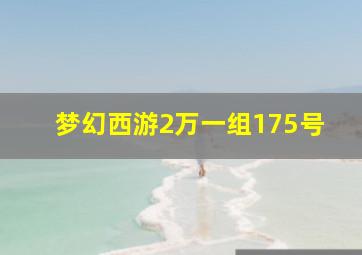 梦幻西游2万一组175号